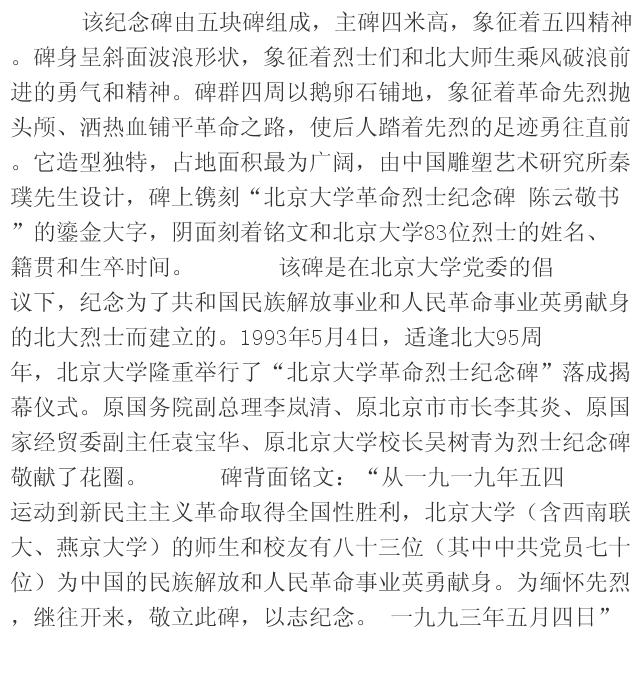 该纪念碑由五块碑组成，主碑四米高，象征着五四精神。碑身呈斜面波浪形状，象征着烈士们和北大师生乘风破浪前进的勇气和精神。碑群四周以鹅卵石铺地，象征着革命先烈抛头颅、洒热血铺平革命之路，使后人踏着先烈的足迹勇往直前。它造型独特，占地面积最为广阔，由中国雕塑艺术研究所秦璞先生设计，碑上镌刻“北京大学革命烈士纪念碑 陈云敬书”的鎏金大字，阴面刻着铭文和北京大学83位烈士的姓名、籍贯和生卒时间。

该碑是在北京大学党委的倡议下，纪念为了共和国民族解放事业和人民革命事业英勇献身的北大烈士而建立的。1993年5月4日，适逢北大95周年，北京大学隆重举行了“北京大学革命烈士纪念碑”落成揭幕仪式。原国务院副总理李岚清、原北京市市长李其炎、原国家经贸委副主任袁宝华、原北京大学校长吴树青为烈士纪念碑敬献了花圈。

碑背面铭文：“从一九一九年五四运动到新民主主义革命取得全国性胜利，北京大学（含西南联大、燕京大学）的师生和校友有八十三位（其中中共党员七十位）为中国的民族解放和人民革命事业英勇献身。为缅怀先烈，继往开来，敬立此碑，以志纪念。 一九九三年五月四日”